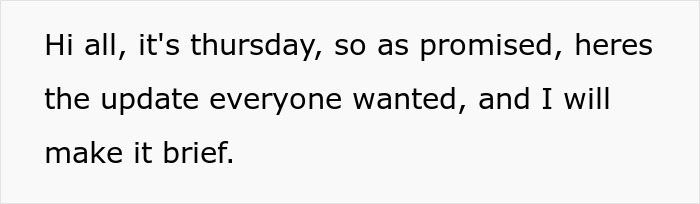 Hi all, it's thursday, so as promised, heres the update everyone wanted, and I will make it brief.